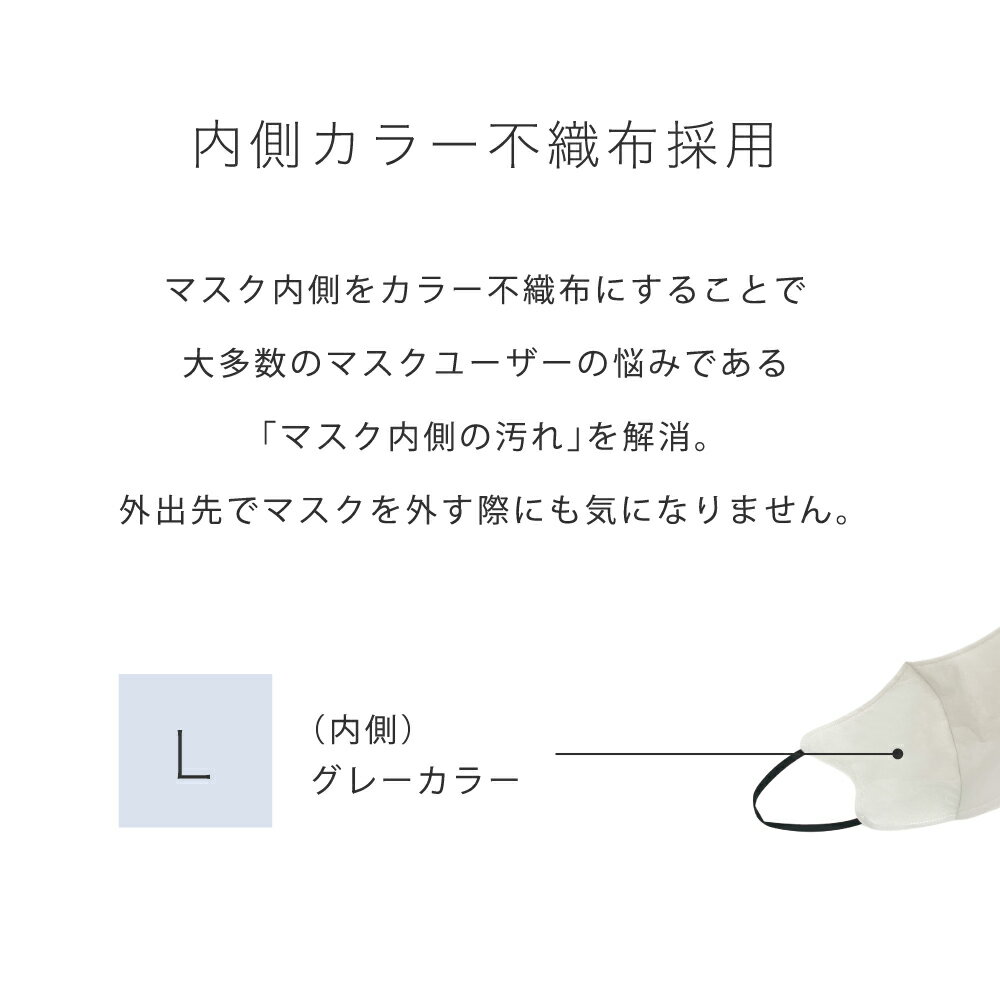 内側カラー不織布採用

マスク内側をカラー不織布にすることで
大多数のマスクユーザーの悩みである
「マスク内側の汚れ」を解消。
外出先でマスクを外す際にも気になりません。

L

（内側）
グレーカラー